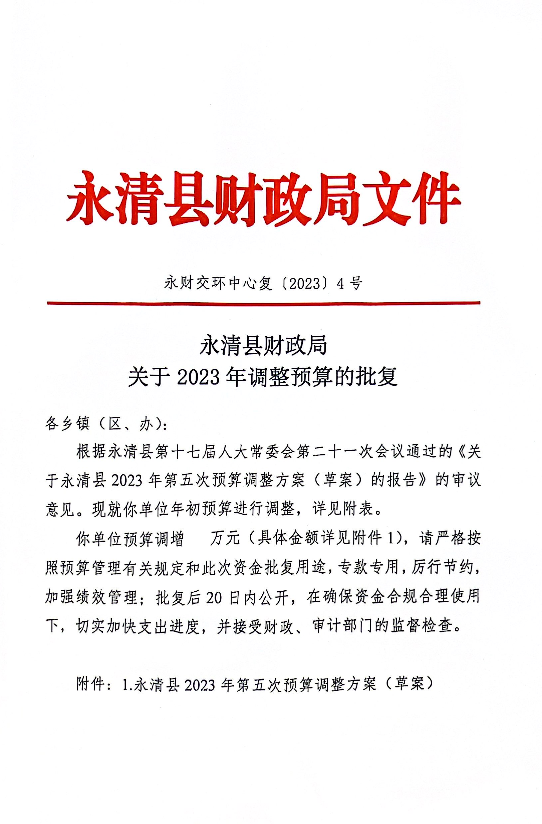 永清县财政局文件

永财交环中心复〔2023〕4号

永清县财政局
关于2023年调整预算的批复

各乡镇（区、办）：

根据永清县第十七届人大常委会第二十一次会议通过的《关于永清县2023年第五次预算调整方案（草案）的报告》的审议意见。现就你单位年初预算进行调整，详见附表。

你单位预算调增 万元（具体金额详见附件1），请严格按照预算管理有关规定和此次资金批复用途，专款专用，厉行节约，加强绩效管理；批复后20日内公开，在确保资金合规合理使用下，切实加快支出进度，并接受财政、审计部门的监督检查。

附件：1.永清县2023年第五次预算调整方案（草案）